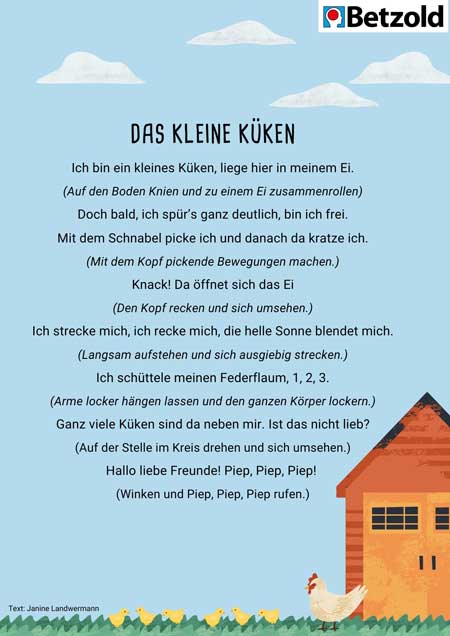 Betzold

DAS KLEINE KÜKEN

Ich bin ein kleines Küken, liege hier in meinem Ei.
(Auf den Boden Knien und zu einem Ei zusammenrollen)
Doch bald, ich spür's ganz deutlich, bin ich frei.
Mit dem Schnabel picke ich und danach da kratze ich.
(Mit dem Kopf pickende Bewegungen machen.)
Knack! Da öffnet sich das Ei
(Den Kopf recken und sich umsehen.)
Ich strecke mich, ich recke mich, die helle Sonne blendet mich.
(Langsam aufstehen und sich ausgiebig strecken.)
Ich schüttele meinen Federflaum, 1, 2, 3.
(Arme locker hängen lassen und den ganzen Körper lockern.)
Ganz viele Küken sind da neben mir. Ist das nicht lieb?
(Auf der Stelle im Kreis drehen und sich umsehen.)
Hallo liebe Freunde! Piep, Piep, Piep!
(Winken und Piep, Piep, Piep rufen.)

Text: Janine Landwermann